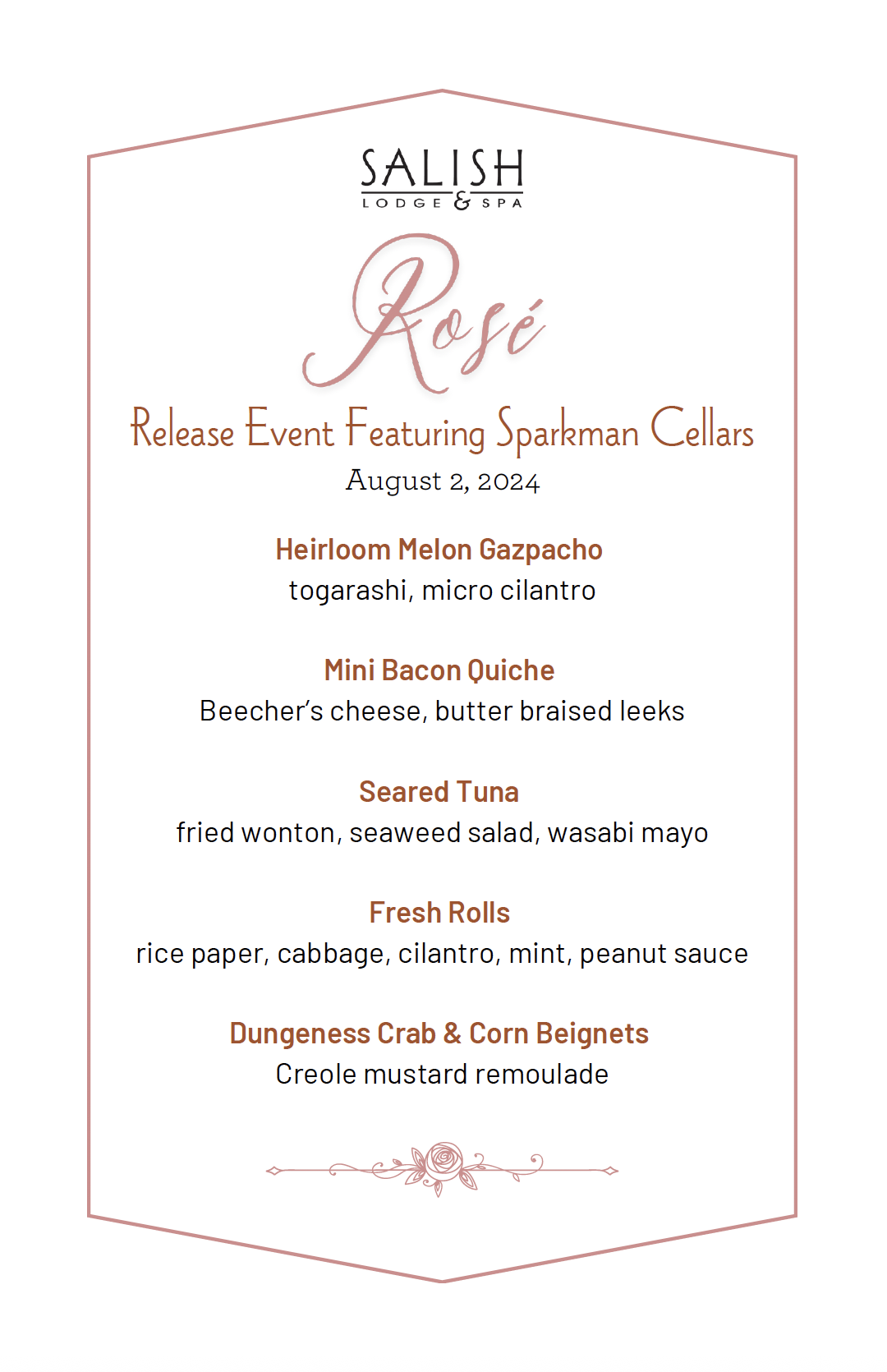 SALISH
LODGE & SPA

Rosé

Release Event Featuring Sparkman Cellars
August 2, 2024

Heirloom Melon Gazpacho
togarashi, micro cilantro

Mini Bacon Quiche
Beecher's cheese, butter braised leeks

Seared Tuna
fried wonton, seaweed salad, wasabi mayo

Fresh Rolls
rice paper, cabbage, cilantro, mint, peanut sauce

Dungeness Crab & Corn Beignets
Creole mustard remoulade